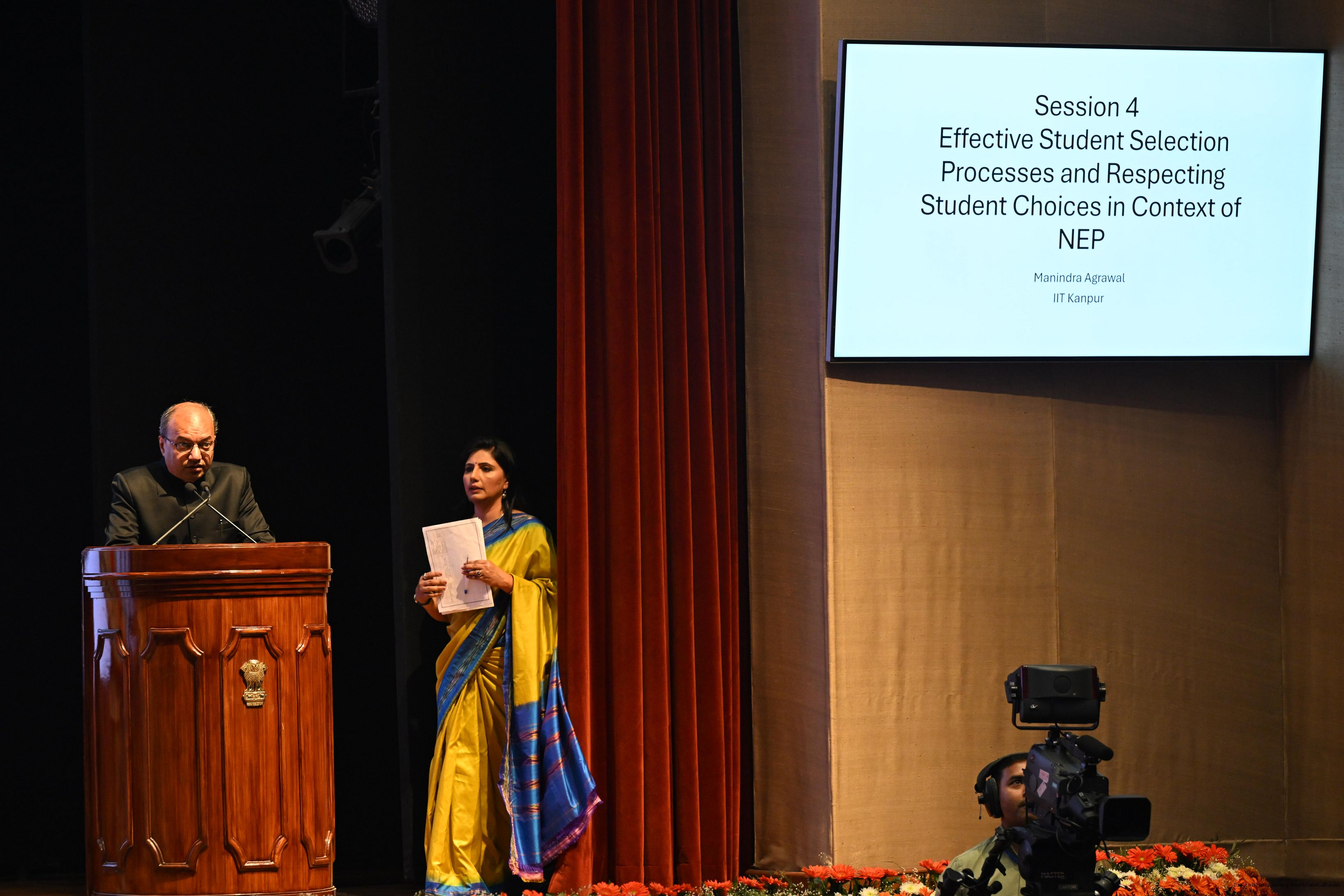 Session 4
Effective Student Selection Processes and Respecting Student Choices in Context of NEP

Manindra Agrawal
IIT Kanpur